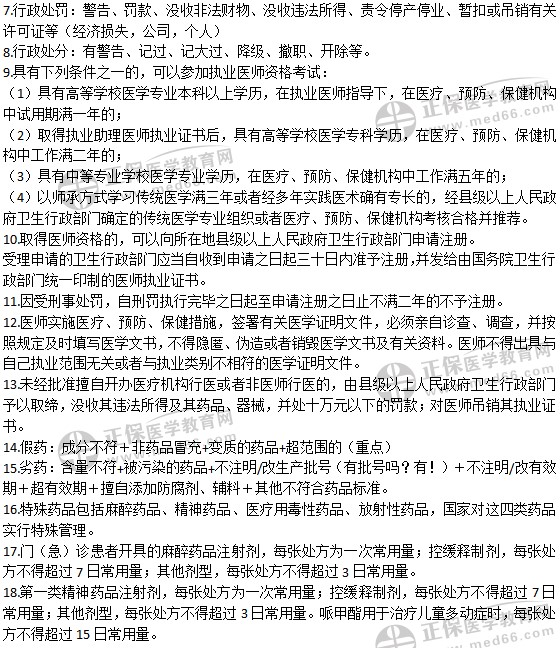 7.行政处罚：警告、罚款、没收非法财物、没收违法所得、责令停产停业、暂扣或吊销有关许可证等（经济损失，公司，个人）
8.行政处分：有警告、记过、记大过、降级、撤职、开除等。
9.具有下列条件之一的，可以参加执业医师资格考试：
（1）具有高等学校医学专业本科以上学历，在执业医师指导下，在医疗、预防、保健机构中试用期满一年的；
（2）取得执业助理医师执业证书后，具有高等学校医学专科学历，在医疗、预防、保健机构中工作满二年的；
（3）具有中等专业学校医学专业学历，在医疗、预防、保健机构中工作满五年的；
（4）以师承方式学习传统医学满三年或者经多年实践医术确有专长的，经县级以上人民政府卫生行政部门确定的传统医学专业组织或者医疗、预防、保健机构考核合格并推荐。
10.取得医师资格的，可以向所在地县级以上人民政府卫生行政部门申请注册。
受理申请的卫生行政部门应当自收到申请之日起三十日内准予注册，并发给由国务院卫生行政部门统一印制的医师执业证书。
11.因受刑事处罚，自刑罚执行完毕之日起至申请注册之日止不满二年的不予注册。
12.医师实施医疗、预防、保健措施，签署有关医学证明文件，必须亲自诊查、调查，并按照规定及时填写医学文书，不得隐匿、伪造或者销毁医学文书及有关资料。医师不得出具与自己执业范围无关或者与执业类别不相符的医学证明文件。
13.未经批准擅自开办医疗机构行医或者非医师行医的，由县级以上人民政府卫生行政部门予以取缔，没收其违法所得及其药品、器械，并处十万元以下的罚款；对医师吊销其执业证书。
14.假药：成分不符＋非药品冒充+变质的药品+超范围的（重点）
15.劣药：含量不符+被污染的药品+不注明/改生产批号（有批号吗？有！）＋不注明/改有效期＋超有效期＋擅自添加防腐剂、辅料＋其他不符合药品标准。
16.特殊药品包括麻醉药品、精神药品、医疗用毒性药品、放射性药品，国家对这四类药品实行特殊管理。
17.门（急）诊患者开具的麻醉药品注射剂，每张处方为一次常用量；控缓释制剂，每张处方不得超过 7 日常用量；其他剂型，每张处方不得超过 3 日常用量。
18.第一类精神药品注射剂，每张处方为一次常用量；控缓释制剂，每张处方不得超过 7 日常用量；其他剂型，每张处方不得超过 3 日常用量。哌甲酯用于治疗儿童多动症时，每张处方不得超过 15 日常用量。
正保医学教育网 www.med66.com